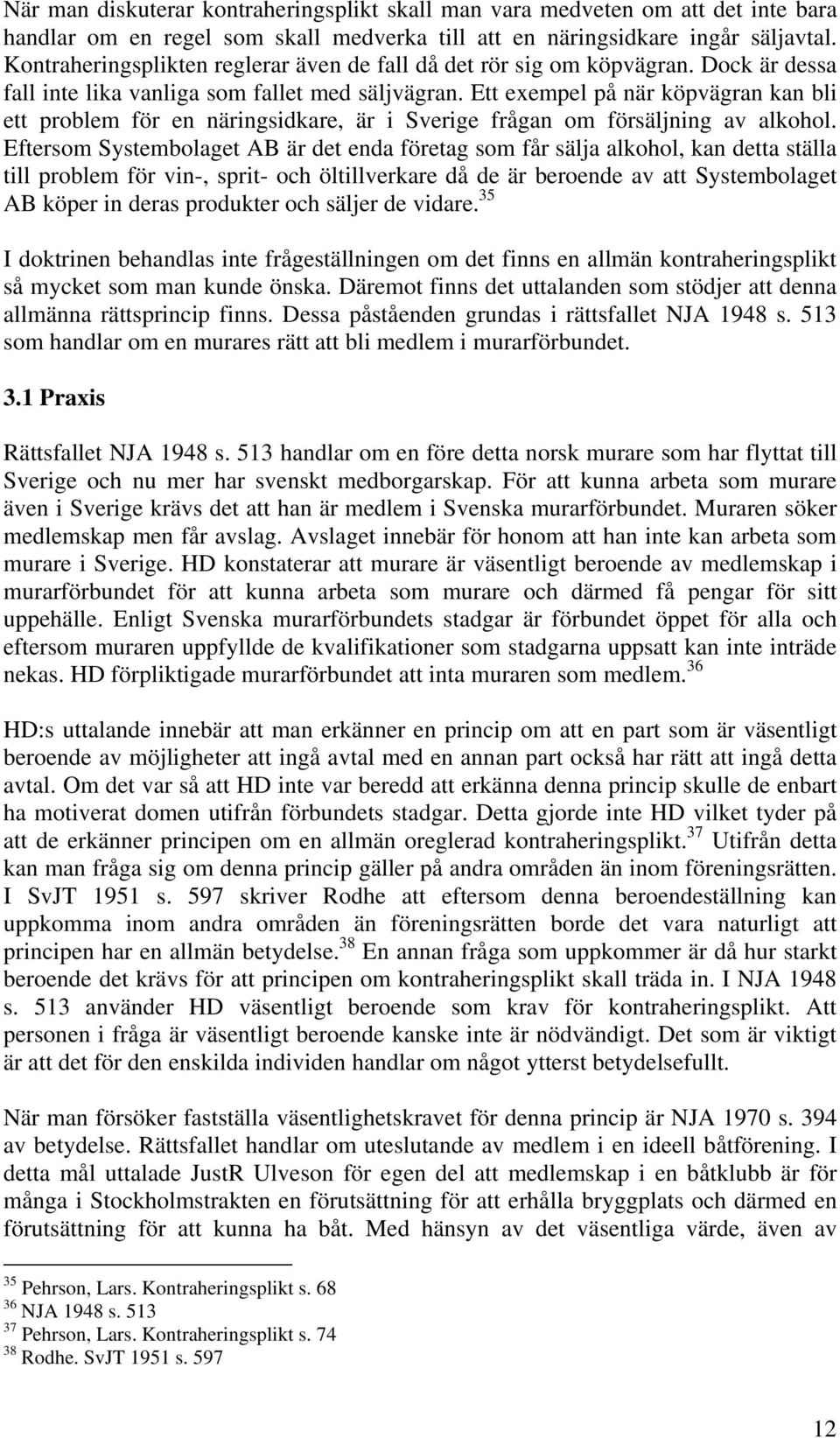 När man diskuterar kontraheringsplikt skall man vara medveten om att det inte bara handlar om en regel som skall medverka till att en näringsidkare ingår säljavtal. Kontraheringsplikten reglerar även de fall då det rör sig om köpvägran. Dock är dessa fall inte lika vanliga som fallet med säljvägran. Ett exempel på när köpvägran kan bli ett problem för en näringsidkare, är i Sverige frågan om försäljning av alkohol. Eftersom Systembolaget AB är det enda företag som får sälja alkohol, kan detta ställa till problem för vin-, sprit- och öltillverkare då de är beroende av att Systembolaget AB köper in deras produkter och säljer de vidare.$^{35}$

I doktrinen behandlas inte frågeställningen om det finns en allmän kontraheringsplikt så mycket som man kunde önska. Däremot finns det uttalanden som stödjer att denna allmänna rättsprincip finns. Dessa påståenden grundas i rättsfallet NJA 1948 s. 513 som handlar om en murares rätt att bli medlem i murarförbundet.

3.1 Praxis

Rättsfallet NJA 1948 s. 513 handlar om en före detta norsk murare som har flyttat till Sverige och nu mer har svenskt medborgarskap. För att kunna arbeta som murare även i Sverige krävs det att han är medlem i Svenska murarförbundet. Muraren söker medlemskap men får avslag. Avslaget innebär för honom att han inte kan arbeta som murare i Sverige. HD konstaterar att murare är väsentligt beroende av medlemskap i murarförbundet för att kunna arbeta som murare och därmed få pengar för sitt uppehälle. Enligt Svenska murarförbundets stadgar är förbundet öppet för alla och eftersom muraren uppfyllde de kvalifikationer som stadgarna uppsatt kan inte inträde nekas. HD förpliktigade murarförbundet att inta muraren som medlem.$^{36}$

HD:s uttalande innebär att man erkänner en princip om att en part som är väsentligt beroende av möjligheter att ingå avtal med en annan part också har rätt att ingå detta avtal. Om det var så att HD inte var beredd att erkänna denna princip skulle de enbart ha motiverat domen utifrån förbundets stadgar. Detta gjorde inte HD vilket tyder på att de erkänner principen om en allmän oreglerad kontraheringsplikt.$^{37}$ Utifrån detta kan man fråga sig om denna princip gäller på andra områden än inom föreningsrätten. I SvJT 1951 s. 597 skriver Rodhe att eftersom denna beroendeställning kan uppkomma inom andra områden än föreningsrätten borde det vara naturligt att principen har en allmän betydelse.$^{38}$ En annan fråga som uppkommer är då hur starkt beroende det krävs för att principen om kontraheringsplikt skall träda in. I NJA 1948 s. 513 använder HD väsentligt beroende som krav för kontraheringsplikt. Att personen i fråga är väsentligt beroende kanske inte är nödvändigt. Det som är viktigt är att det för den enskilda individen handlar om något ytterst betydelsefullt.

När man försöker fastställa väsentlighetskravet för denna princip är NJA 1970 s. 394 av betydelse. Rättsfallet handlar om uteslutande av medlem i en ideell båtförening. I detta mål uttalade JustR Ulveson för egen del att medlemskap i en båtklubb är för många i Stockholmstrakten en förutsättning för att erhålla bryggplats och därmed en förutsättning för att kunna ha båt. Med hänsyn av det väsentliga värde, även av

$^{35}$ Pehrson, Lars. Kontraheringsplikt s. 68
$^{36}$ NJA 1948 s. 513
$^{37}$ Pehrson, Lars. Kontraheringsplikt s. 74
$^{38}$ Rodhe. SvJT 1951 s. 597

12